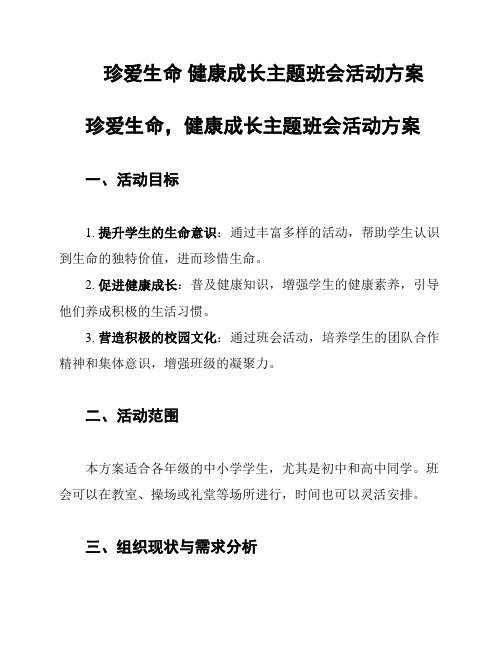 珍爱生命 健康成长主题班会活动方案

珍爱生命，健康成长主题班会活动方案

一、活动目标

1. 提升学生的生命意识：通过丰富多样的活动，帮助学生认识到生命的独特价值，进而珍惜生命。

2. 促进健康成长：普及健康知识，增强学生的健康素养，引导他们养成积极的生活习惯。

3. 营造积极的校园文化：通过班会活动，培养学生的团队合作精神和集体意识，增强班级的凝聚力。

二、活动范围

本方案适合各年级的中小学学生，尤其是初中和高中同学。班会可以在教室、操场或礼堂等场所进行，时间也可以灵活安排。

三、组织现状与需求分析